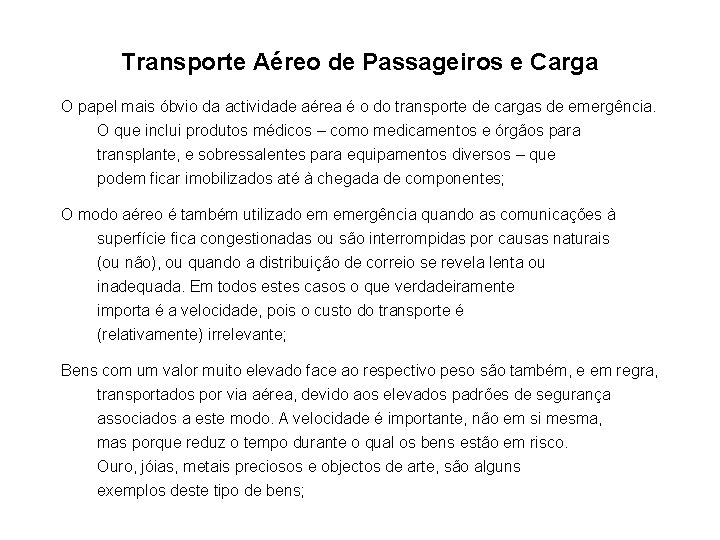 Transporte Aéreo de Passageiros e Carga

O papel mais óbvio da actividade aérea é o do transporte de cargas de emergência. O que inclui produtos médicos – como medicamentos e órgãos para transplante, e sobressalentes para equipamentos diversos – que podem ficar imobilizados até à chegada de componentes;

O modo aéreo é também utilizado em emergência quando as comunicações à superfície fica congestionadas ou são interrompidas por causas naturais (ou não), ou quando a distribuição de correio se revela lenta ou inadequada. Em todos estes casos o que verdadeiramente importa é a velocidade, pois o custo do transporte é (relativamente) irrelevante;

Bens com um valor muito elevado face ao respectivo peso são também, e em regra, transportados por via aérea, devido aos elevados padrões de segurança associados a este modo. A velocidade é importante, não em si mesma, mas porque reduz o tempo durante o qual os bens estão em risco. Ouro, jóias, metais preciosos e objectos de arte, são alguns exemplos deste tipo de bens;